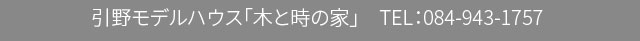 引野モデルハウス「木と時の家」　TEL：084-943-1757